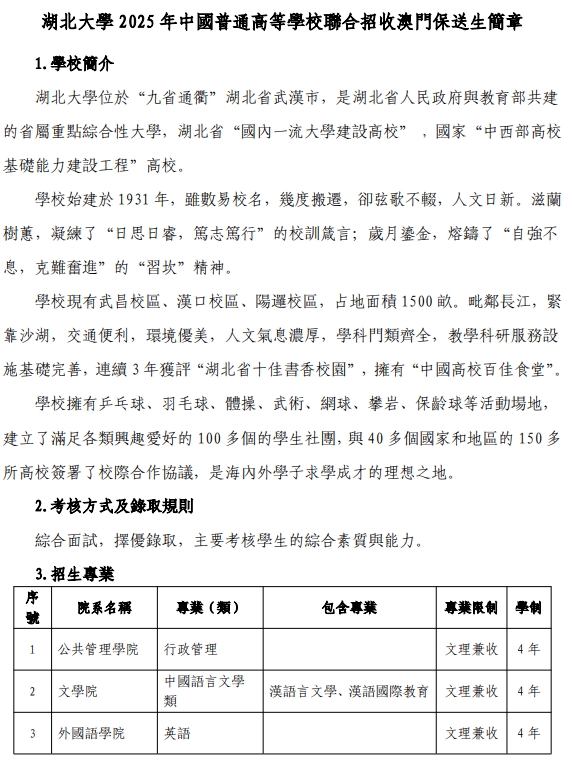 湖北大學 2025 年中國普通高等學校聯合招收澳門保送生簡章

1. 學校簡介

湖北大學位於“九省通衢”湖北省武漢市，是湖北省人民政府與教育部共建的省屬重點綜合性大學，湖北省“國內一流大學建設高校”，國家“中西部高校基礎能力建設工程”高校。

學校始建於 1931 年，雖數易校名，幾度搬遷，卻弦歌不輟，人文日新。滋蘭樹蕙，凝練了“日思日睿，篤志篤行”的校訓箴言；歲月鎏金，熔鑄了“自強不息，克難奮進”的“習坎”精神。

學校現有武昌校區、漢口校區、陽邏校區，占地面積 1500 畝。毗鄰長江，緊靠沙湖，交通便利，環境優美，人文氣息濃厚，學科門類齊全，教學科研服務設施基礎完善，連續 3 年獲評“湖北省十佳書香校園”，擁有“中國高校百佳食堂”。

學校擁有乒乓球、羽毛球、體操、武術、網球、攀岩、保齡球等活動場地，建立了滿足各類興趣愛好的 100 多個的學生社團，與 40 多個國家和地區的 150 多所高校簽署了校際合作協議，是海內外學子求學成才的理想之地。

2. 考核方式及錄取規則

綜合面試，擇優錄取，主要考核學生的綜合素質與能力。

3. 招生專業

| 序號 | 院系名稱 | 專業（類） | 包含專業 | 專業限制 | 學制 |
|---|---|---|---|---|---|
| 1 | 公共管理學院 | 行政管理 | | 文理兼收 | 4 年 |
| 2 | 文學院 | 中國語言文學類 | 漢語言文學、漢語國際教育 | 文理兼收 | 4 年 |
| 3 | 外國語學院 | 英語 | | 文理兼收 | 4 年 |